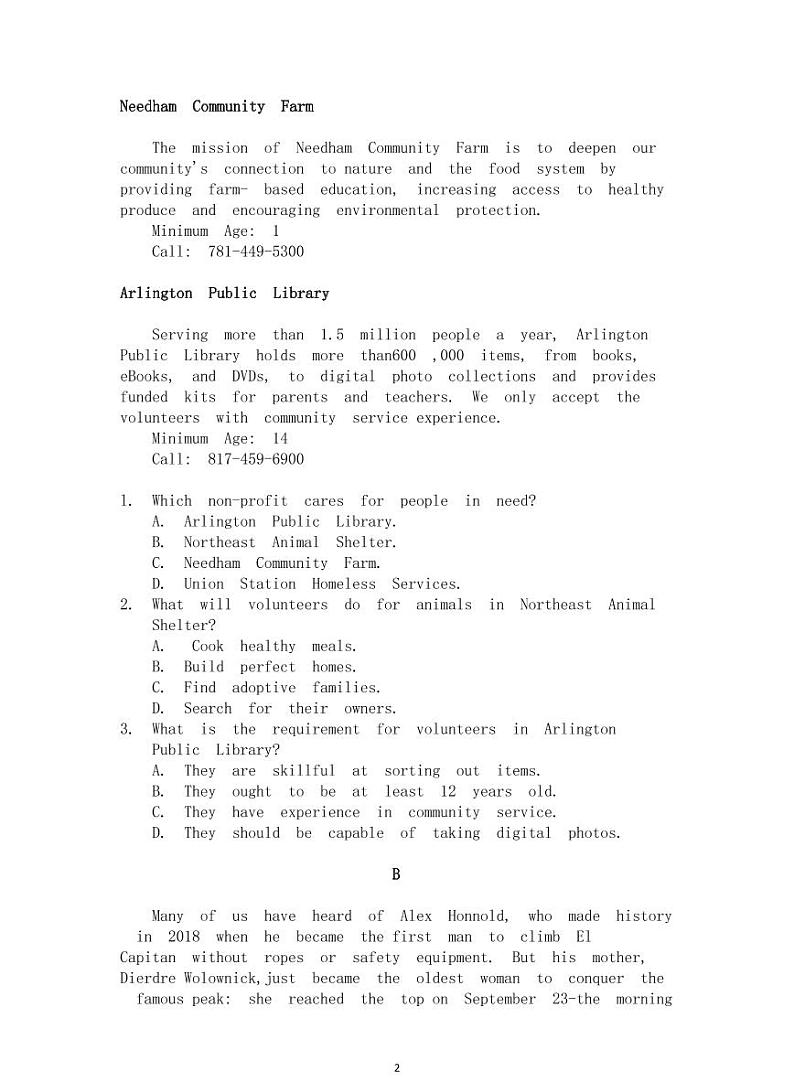 Needham Community Farm

The mission of Needham Community Farm is to deepen our community's connection to nature and the food system by providing farm- based education, increasing access to healthy produce and encouraging environmental protection.
Minimum Age: 1
Call: 781-449-5300

Arlington Public Library

Serving more than 1.5 million people a year, Arlington Public Library holds more than600 ,000 items, from books, eBooks, and DVDs, to digital photo collections and provides funded kits for parents and teachers. We only accept the volunteers with community service experience.
Minimum Age: 14
Call: 817-459-6900

1. Which non-profit cares for people in need?
A. Arlington Public Library.
B. Northeast Animal Shelter.
C. Needham Community Farm.
D. Union Station Homeless Services.
2. What will volunteers do for animals in Northeast Animal Shelter?
A. Cook healthy meals.
B. Build perfect homes.
C. Find adoptive families.
D. Search for their owners.
3. What is the requirement for volunteers in Arlington Public Library?
A. They are skillful at sorting out items.
B. They ought to be at least 12 years old.
C. They have experience in community service.
D. They should be capable of taking digital photos.

B

Many of us have heard of Alex Honnold, who made history in 2018 when he became the first man to climb El Capitan without ropes or safety equipment. But his mother, Dierdre Wolownick,just became the oldest woman to conquer the famous peak: she reached the top on September 23-the morning

2